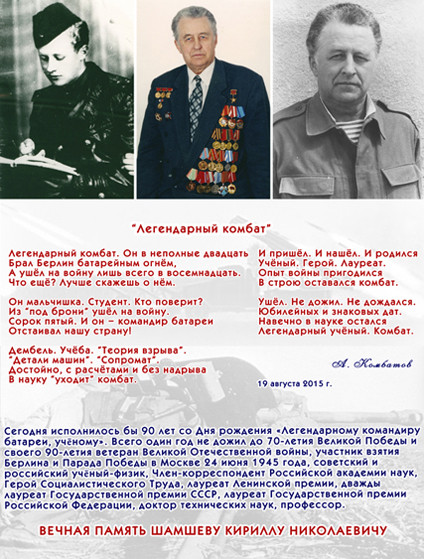 "Легендарный комбат"

Легендарный комбат. Он в неполные двадцать
Брал Берлин батарейным огнём,
А ушёл на войну лишь всего в восемнадцать.
Что ещё? Лучше скажешь о нём.

Он мальчишка. Студент. Кто поверит?
Из "под брони" ушёл на войну.
Сорок пятый. И он – командир батареи
Отстаивал нашу страну!

Дембель. Учёба. "Теория взрыва".
"Детали машин". "Сопромат".
Достойно, с расчётами и без надрыва
В науку "уходит" комбат.

И пришёл. И нашёл. И родился
Учёный. Герой. Лауреат.
Опыт войны пригодился
В строю оставался комбат.

Ушёл. Не дожил. Не дождался.
Юбилейных и знаковых дат.
Навечно в науке остался
Легендарный учёный. Комбат.

А. Комбатов

19 августа 2015 г.

Сегодня исполнилось бы 90 лет со Дня рождения «Легендарному командиру батареи, учёному». Всего один год не дожил до 70-летия Великой Победы и своего 90-летия ветеран Великой Отечественной войны, участник взятия Берлина и Парада Победы в Москве 24 июня 1945 года, советский и российский учёный-физик, Член-корреспондент Российской академии наук, Герой Социалистического Труда, лауреат Ленинской премии, дважды лауреат Государственной премии СССР, лауреат Государственной премии Российской Федерации, доктор технических наук, профессор.

ВЕЧНАЯ ПАМЯТЬ ШАМШЕВУ КИРИЛЛУ НИКОЛАЕВИЧУ